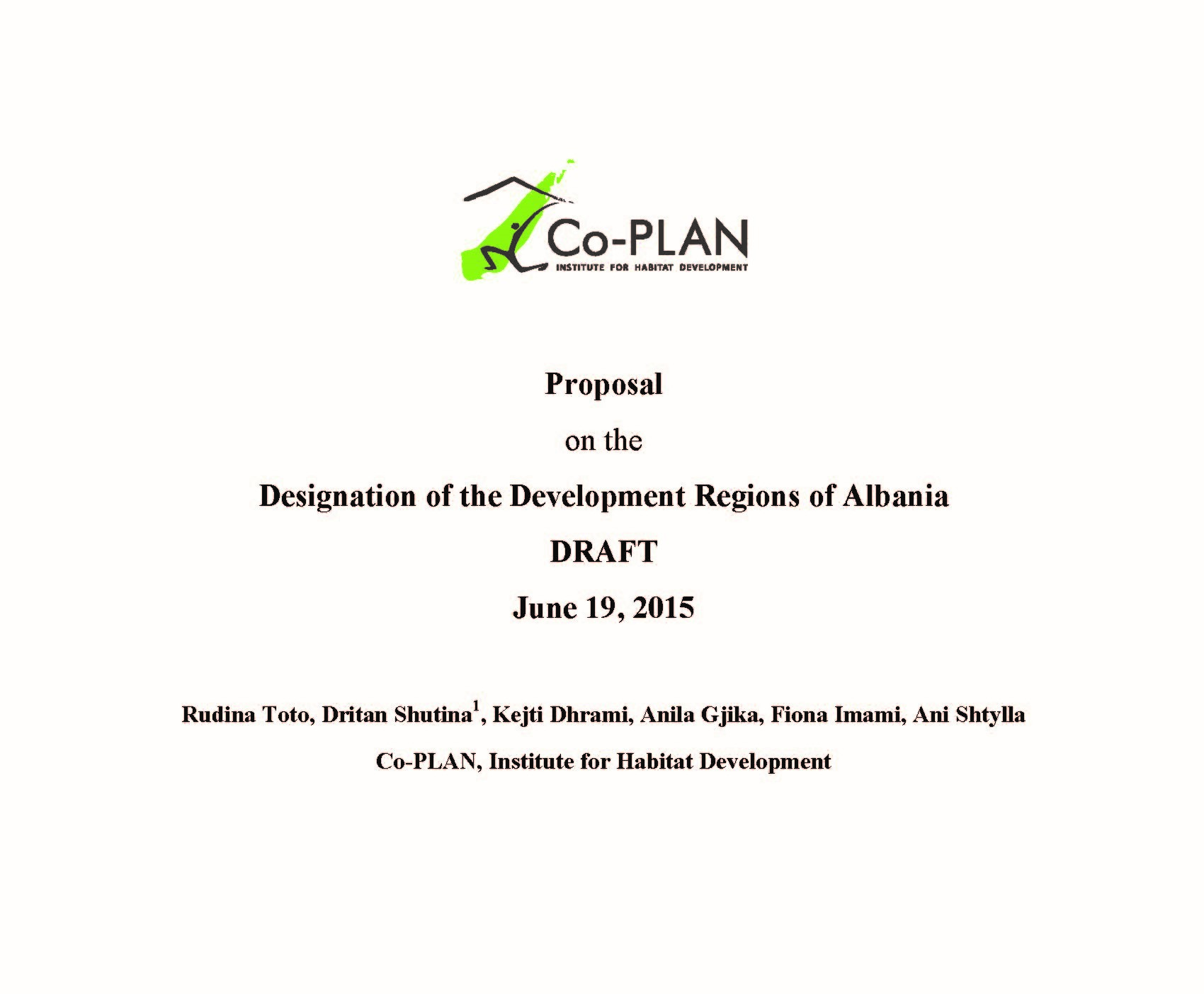 Co-PLAN
INSTITUTE FOR HABITAT DEVELOPMENT

Proposal

on the

Designation of the Development Regions of Albania

DRAFT

June 19, 2015

Rudina Toto, Dritan Shutina$^1$, Kejti Dhrami, Anila Gjika, Fiona Imami, Ani Shtylla

Co-PLAN, Institute for Habitat Development